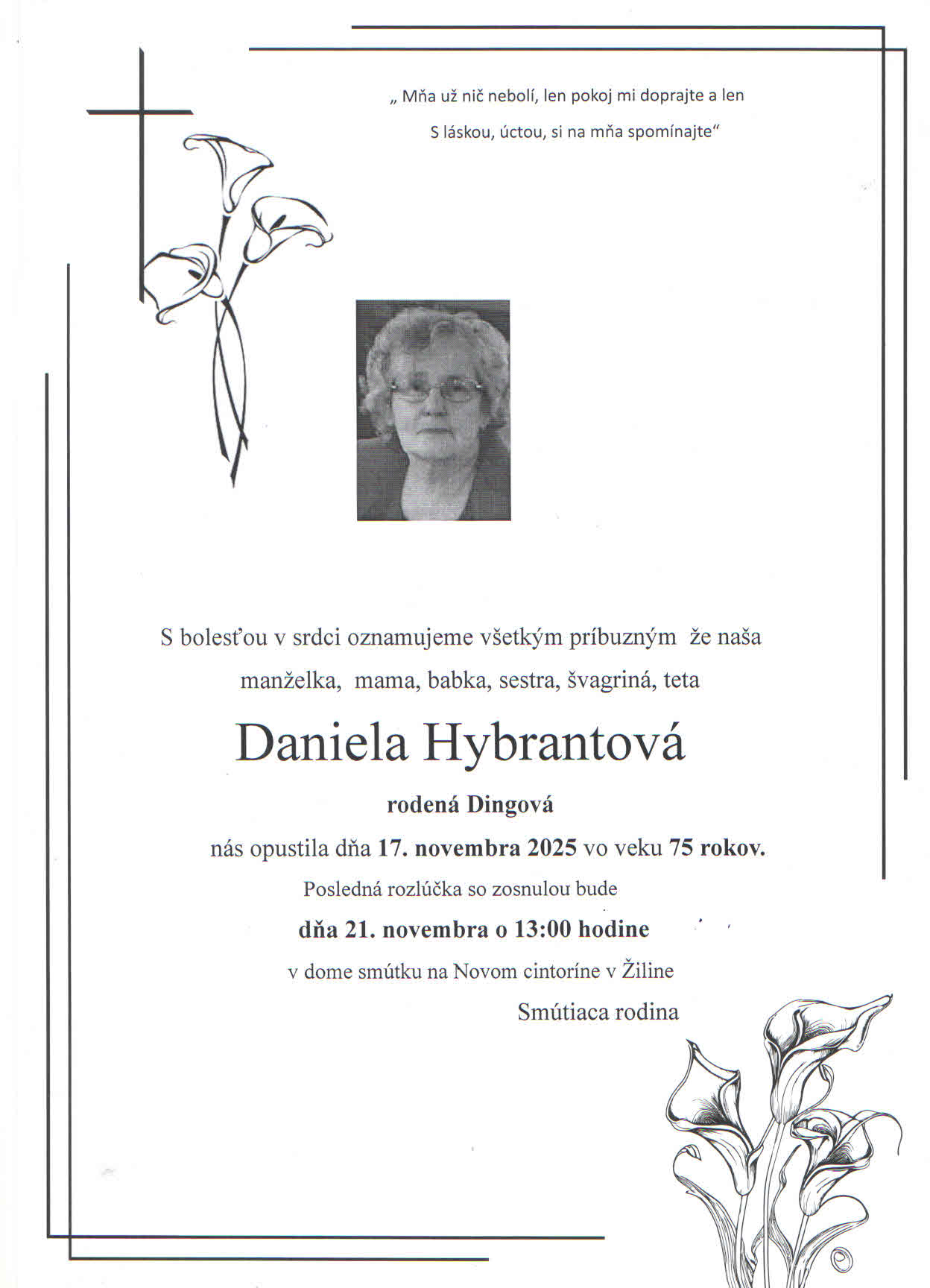 „ Mňa už nič nebolí, len pokoj mi doprajte a len
S láskou, úctou, si na mňa spomínajte“

S bolesťou v srdci oznamujeme všetkým príbuzným že naša manželka, mama, babka, sestra, švagriná, teta

Daniela Hybrantová

rodená Dingová

nás opustila dňa 17. novembra 2025 vo veku 75 rokov.

Posledná rozlúčka so zosnulou bude

dňa 21. novembra o 13:00 hodine

v dome smútku na Novom cintoríne v Žiline

Smútiaca rodina